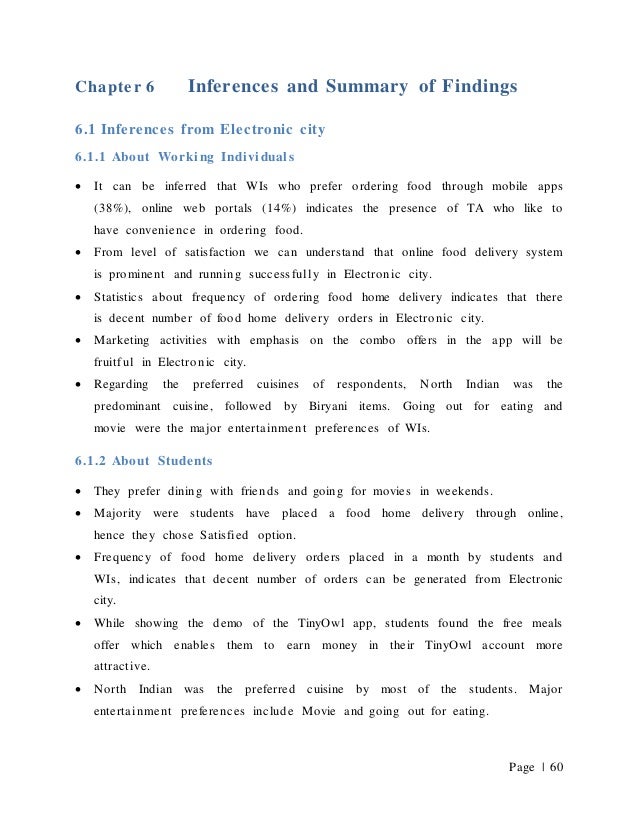 Chapter 6 Inferences and Summary of Findings

6.1 Inferences from Electronic city

6.1.1 About Working Individuals

• It can be inferred that WIs who prefer ordering food through mobile apps (38%), online web portals (14%) indicates the presence of TA who like to have convenience in ordering food.
• From level of satisfaction we can understand that online food delivery system is prominent and running successfully in Electronic city.
• Statistics about frequency of ordering food home delivery indicates that there is decent number of food home delivery orders in Electronic city.
• Marketing activities with emphasis on the combo offers in the app will be fruitful in Electronic city.
• Regarding the preferred cuisines of respondents, North Indian was the predominant cuisine, followed by Biryani items. Going out for eating and movie were the major entertainment preferences of WIs.

6.1.2 About Students

• They prefer dining with friends and going for movies in weekends.
• Majority were students have placed a food home delivery through online, hence they chose Satisfied option.
• Frequency of food home delivery orders placed in a month by students and WIs, indicates that decent number of orders can be generated from Electronic city.
• While showing the demo of the TinyOwl app, students found the free meals offer which enables them to earn money in their TinyOwl account more attractive.
• North Indian was the preferred cuisine by most of the students. Major entertainment preferences include Movie and going out for eating.

Page | 60